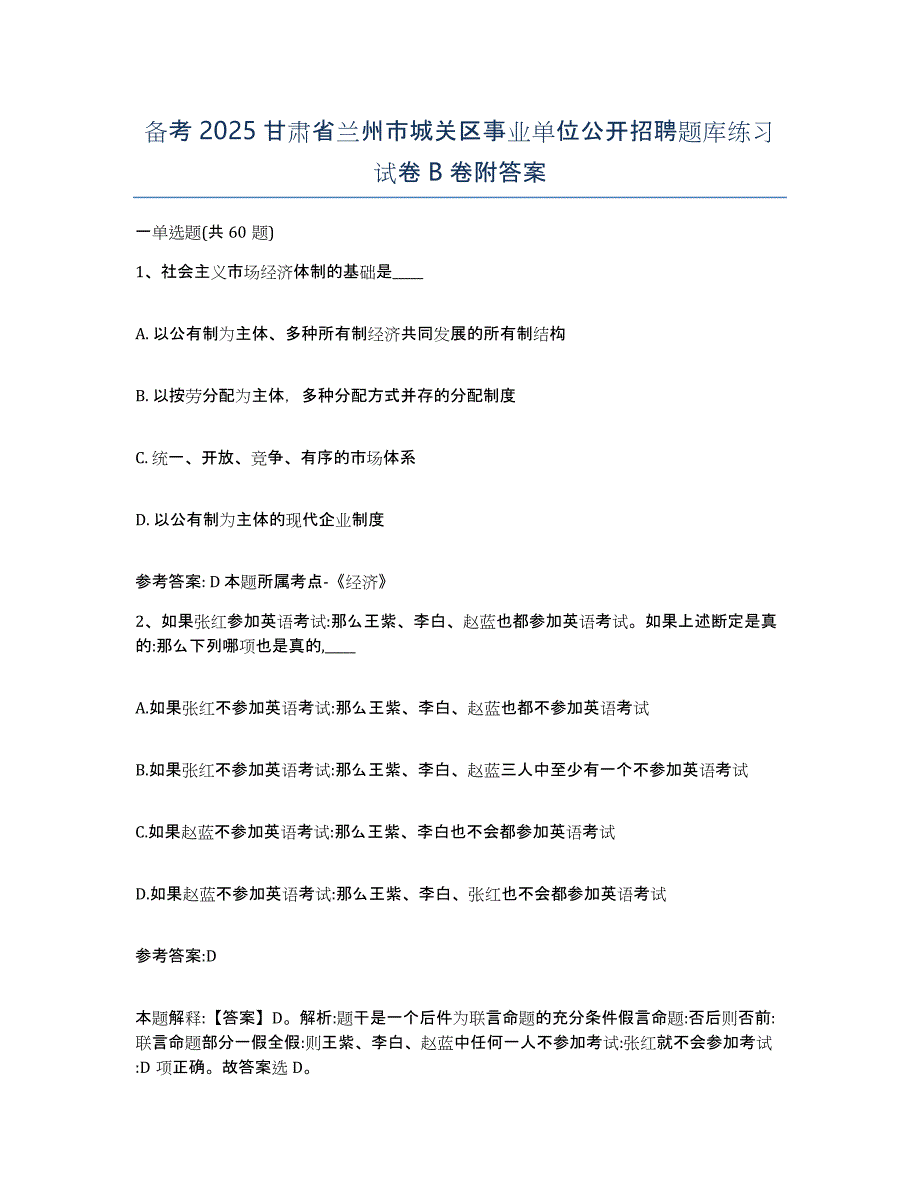 备考 2025 甘肃省兰州市城关区事业单位公开招聘题库练习试卷 B 卷附答案

一单选题(共 60 题)

1、社会主义市场经济体制的基础是____

A. 以公有制为主体、多种所有制经济共同发展的所有制结构

B. 以按劳分配为主体，多种分配方式并存的分配制度

C. 统一、开放、竞争、有序的市场体系

D. 以公有制为主体的现代企业制度

参考答案: D 本题所属考点-《经济》

2、如果张红参加英语考试:那么王紫、李白、赵蓝也都参加英语考试。如果上述断定是真的:那么下列哪项也是真的,____

A.如果张红不参加英语考试:那么王紫、李白、赵蓝也都不参加英语考试

B.如果张红不参加英语考试:那么王紫、李白、赵蓝三人中至少有一个不参加英语考试

C.如果赵蓝不参加英语考试:那么王紫、李白也不会都参加英语考试

D.如果赵蓝不参加英语考试:那么王紫、李白、张红也不会都参加英语考试

参考答案:D

本题解释:【答案】D。解析:题干是一个后件为联言命题的充分条件假言命题:否后则否前:联言命题部分一假全假:则王紫、李白、赵蓝中任何一人不参加考试:张红就不会参加考试:D 项正确。故答案选 D。